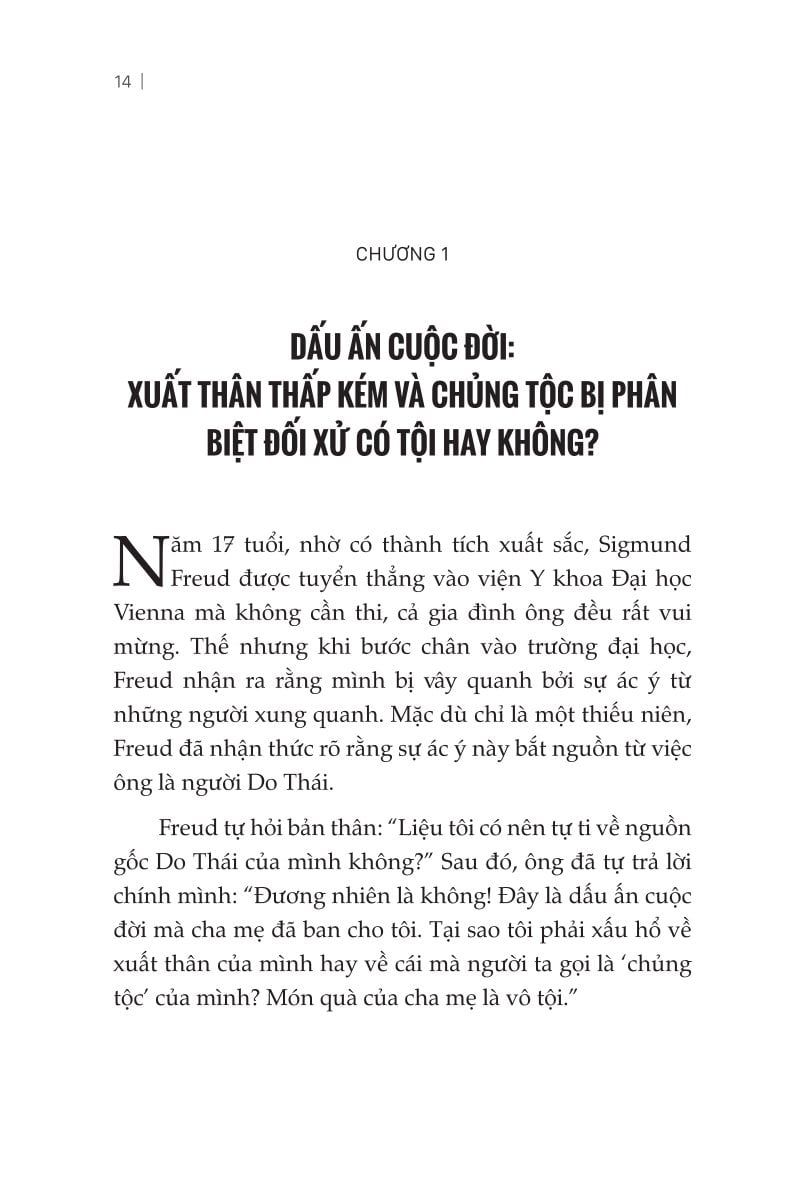 14 |

CHƯƠNG 1

DẤU ẤN CUỘC ĐỜI:
XUẤT THÂN THẤP KÉM VÀ CHỦNG TỘC BỊ PHÂN BIỆT ĐỐI XỬ CÓ TỘI HAY KHÔNG?

Năm 17 tuổi, nhờ có thành tích xuất sắc, Sigmund Freud được tuyển thẳng vào viện Y khoa Đại học Vienna mà không cần thi, cả gia đình ông đều rất vui mừng. Thế nhưng khi bước chân vào trường đại học, Freud nhận ra rằng mình bị vây quanh bởi sự ác ý từ những người xung quanh. Mặc dù chỉ là một thiếu niên, Freud đã nhận thức rõ rằng sự ác ý này bắt nguồn từ việc ông là người Do Thái.

Freud tự hỏi bản thân: “Liệu tôi có nên tự ti về nguồn gốc Do Thái của mình không?” Sau đó, ông đã tự trả lời chính mình: “Đương nhiên là không! Đây là dấu ấn cuộc đời mà cha mẹ đã ban cho tôi. Tại sao tôi phải xấu hổ về xuất thân của mình hay về cái mà người ta gọi là ‘chủng tộc’ của mình? Món quà của cha mẹ là vô tội.”